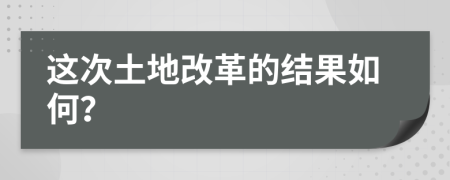 这次土地改革的结果如何?